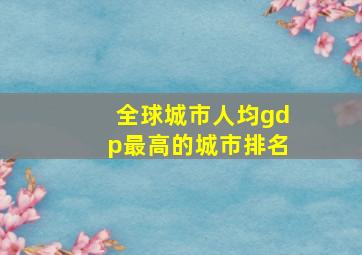 全球城市人均gdp最高的城市排名